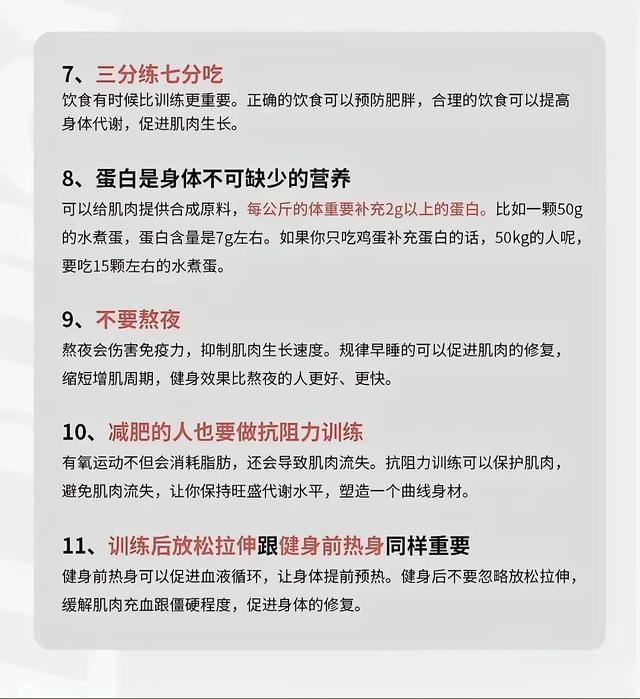 7、三分练七分吃
饮食有时候比训练更重要。正确的饮食可以预防肥胖，合理的饮食可以提高身体代谢，促进肌肉生长。

8、蛋白是身体不可缺少的营养
可以给肌肉提供合成原料，每公斤的体重要补充2g以上的蛋白。比如一颗50g的水煮蛋，蛋白含量是7g左右。如果你只吃鸡蛋补充蛋白的话，50kg的人呢，要吃15颗左右的水煮蛋。

9、不要熬夜
熬夜会伤害免疫力，抑制肌肉生长速度。规律早睡的可以促进肌肉的修复，缩短增肌周期，健身效果比熬夜的人更好、更快。

10、减肥的人也要做抗阻力训练
有氧运动不但会消耗脂肪，还会导致肌肉流失。抗阻力训练可以保护肌肉，避免肌肉流失，让你保持旺盛代谢水平，塑造一个曲线身材。

11、训练后放松拉伸跟健身前热身同样重要
健身前热身可以促进血液循环，让身体提前预热。健身后不要忽略放松拉伸，缓解肌肉充血跟僵硬程度，促进身体的修复。